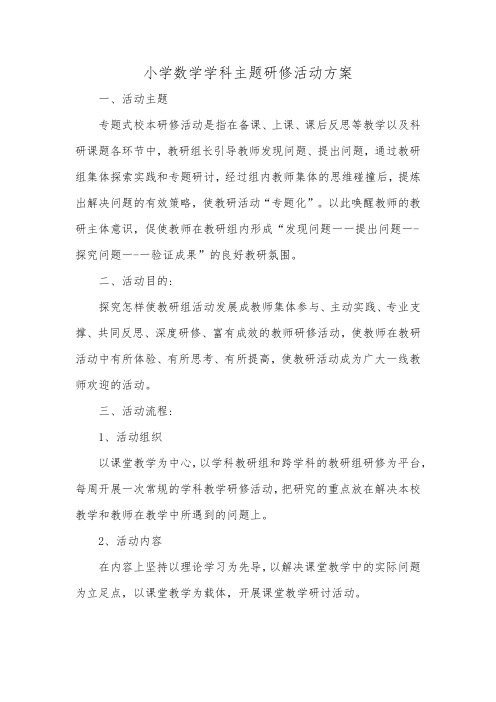 小学数学学科主题研修活动方案

一、活动主题

专题式校本研修活动是指在备课、上课、课后反思等教学以及科研课题各环节中，教研组长引导教师发现问题、提出问题，通过教研组集体探索实践和专题研讨，经过组内教师集体的思维碰撞后，提炼出解决问题的有效策略，使教研活动“专题化”。以此唤醒教师的教研主体意识，促使教师在教研组内形成“发现问题——提出问题——探究问题——验证成果”的良好教研氛围。

二、活动目的：

探究怎样使教研组活动发展成教师集体参与、主动实践、专业支撑、共同反思、深度研修、富有成效的教师研修活动，使教师在教研活动中有所体验、有所思考、有所提高，使教研活动成为广大一线教师欢迎的活动。

三、活动流程：

1、活动组织

以课堂教学为中心，以学科教研组和跨学科的教研组研修为平台，每周开展一次常规的学科教学研修活动，把研究的重点放在解决本校教学和教师在教学中所遇到的问题上。

2、活动内容

在内容上坚持以理论学习为先导，以解决课堂教学中的实际问题为立足点，以课堂教学为载体，开展课堂教学研讨活动。